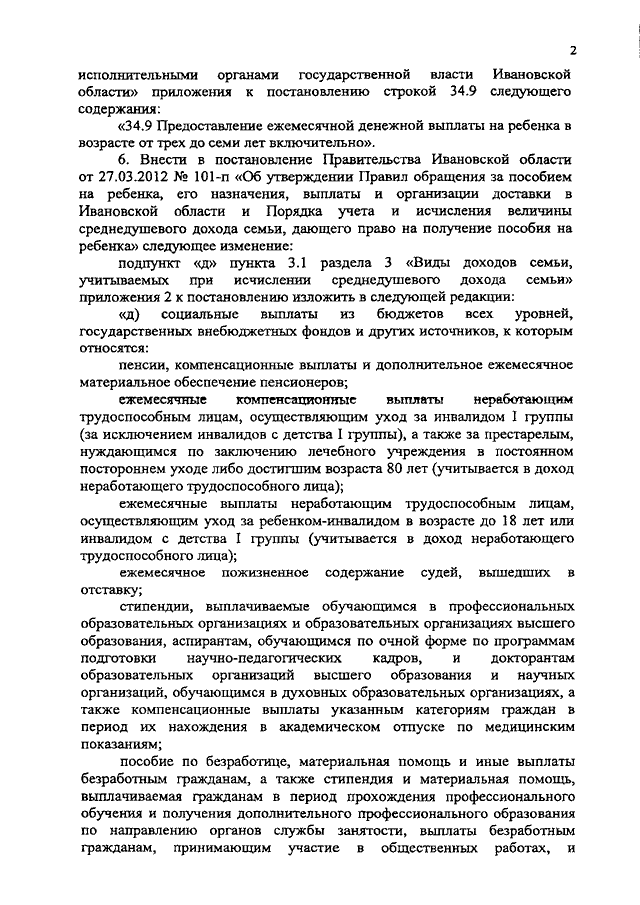 2

исполнительными органами государственной власти Ивановской области» приложения к постановлению строкой 34.9 следующего содержания:

«34.9 Предоставление ежемесячной денежной выплаты на ребенка в возрасте от трех до семи лет включительно».

6. Внести в постановление Правительства Ивановской области от 27.03.2012 № 101-п «Об утверждении Правил обращения за пособием на ребенка, его назначения, выплаты и организации доставки в Ивановской области и Порядка учета и исчисления величины среднедушевого дохода семьи, дающего право на получение пособия на ребенка» следующее изменение:

подпункт «д» пункта 3.1 раздела 3 «Виды доходов семьи, учитываемых при исчислении среднедушевого дохода семьи» приложения 2 к постановлению изложить в следующей редакции:

«д) социальные выплаты из бюджетов всех уровней, государственных внебюджетных фондов и других источников, к которым относятся:

пенсии, компенсационные выплаты и дополнительное ежемесячное материальное обеспечение пенсионеров;

ежемесячные компенсационные выплаты неработающим трудоспособным лицам, осуществляющим уход за инвалидом I группы (за исключением инвалидов с детства I группы), а также за престарелым, нуждающимся по заключению лечебного учреждения в постоянном постороннем уходе либо достигшим возраста 80 лет (учитывается в доход неработающего трудоспособного лица);

ежемесячные выплаты неработающим трудоспособным лицам, осуществляющим уход за ребенком-инвалидом в возрасте до 18 лет или инвалидом с детства I группы (учитывается в доход неработающего трудоспособного лица);

ежемесячное пожизненное содержание судей, вышедших в отставку;

стипендии, выплачиваемые обучающимся в профессиональных образовательных организациях и образовательных организациях высшего образования, аспирантам, обучающимся по очной форме по программам подготовки научно-педагогических кадров, и докторантам образовательных организаций высшего образования и научных организаций, обучающимся в духовных образовательных организациях, а также компенсационные выплаты указанным категориям граждан в период их нахождения в академическом отпуске по медицинским показаниям;

пособие по безработице, материальная помощь и иные выплаты безработным гражданам, а также стипендия и материальная помощь, выплачиваемая гражданам в период прохождения профессионального обучения и получения дополнительного профессионального образования по направлению органов службы занятости, выплаты безработным гражданам, принимающим участие в общественных работах, и